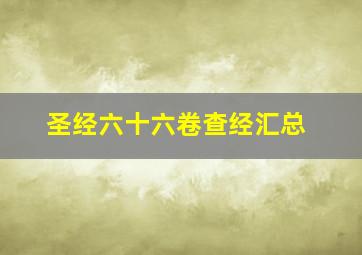 圣经六十六卷查经汇总